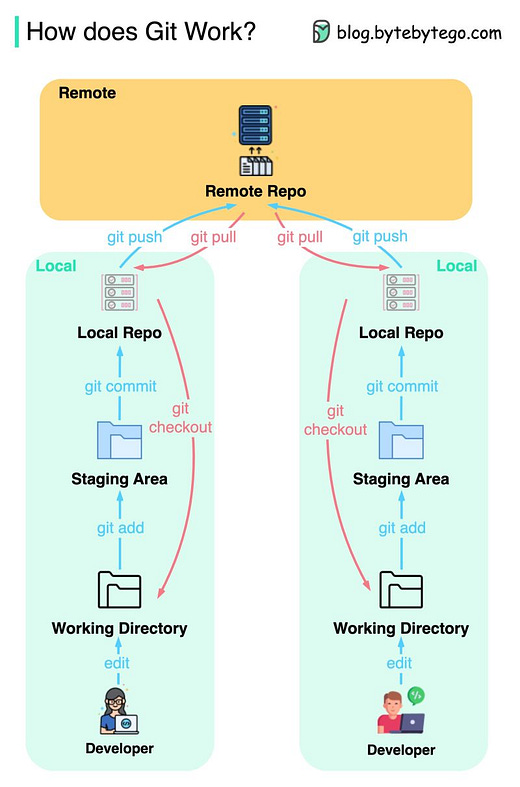 How does Git Work?

blog.bytebytego.com

Remote

Remote Repo

git push

git pull

git pull

git push

Local

Local Repo

git commit

git checkout

Staging Area

git add

Working Directory

edit

Developer

Local

Local Repo

git commit

git checkout

Staging Area

git add

Working Directory

edit

Developer